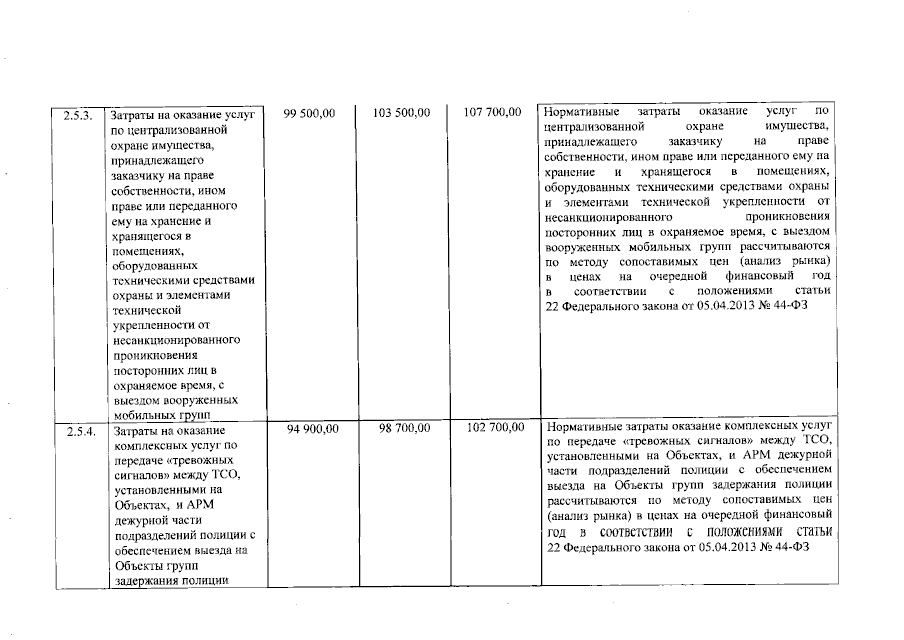 | 2.5.3. | Затраты на оказание услуг по централизованной охране имущества, принадлежащего заказчику на праве собственности, ином праве или переданного ему на хранение и хранящегося в помещениях, оборудованных техническими средствами охраны и элементами технической укрепленности от несанкционированного проникновения посторонних лиц в охраняемое время, с выездом вооруженных мобильных групп | 99 500,00 | 103 500,00 | 107 700,00 | Нормативные затраты оказание услуг по централизованной охране имущества, принадлежащего заказчику на праве собственности, ином праве или переданного ему на хранение и хранящегося в помещениях, оборудованных техническими средствами охраны и элементами технической укрепленности от несанкционированного проникновения посторонних лиц в охраняемое время, с выездом вооруженных мобильных групп рассчитываются по методу сопоставимых цен (анализ рынка) в ценах на очередной финансовый год в соответствии с положениями статьи 22 Федерального закона от 05.04.2013 № 44-ФЗ |
|---|---|---|---|---|---|
| 2.5.4. | Затраты на оказание комплексных услуг по передаче «тревожных сигналов» между ТСО, установленными на Объектах, и АРМ дежурной части подразделений полиции с обеспечением выезда на Объекты групп задержания полиции | 94 900,00 | 98 700,00 | 102 700,00 | Нормативные затраты оказание комплексных услуг по передаче «тревожных сигналов» между ТСО, установленными на Объектах, и АРМ дежурной части подразделений полиции с обеспечением выезда на Объекты групп задержания полиции рассчитываются по методу сопоставимых цен (анализ рынка) в ценах на очередной финансовый год в соответствии с положениями статьи 22 Федерального закона от 05.04.2013 № 44-ФЗ |